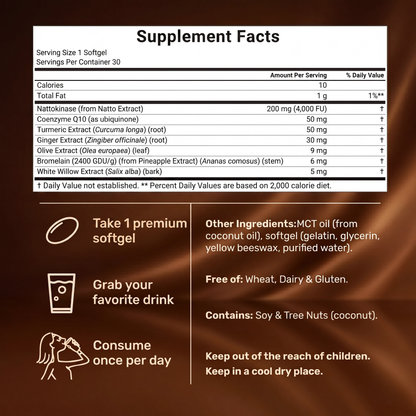 Supplement Facts

Serving Size 1 Softgel
Servings Per Container 30

| | Amount Per Serving | % Daily Value |
|---|---|---|
| Calories | 10 | |
| Total Fat | 1 g | 1%** |
| Nattokinase (from Natto Extract) | 200 mg (4,000 FU) | † |
| Coenzyme Q10 (as ubiquinone) | 50 mg | † |
| Turmeric Extract (Curcuma longa) (root) | 50 mg | † |
| Ginger Extract (Zingiber officinale) (root) | 30 mg | † |
| Olive Extract (Olea europaea) (leaf) | 9 mg | † |
| Bromelain (2400 GDU/g) (from Pineapple Extract) (Ananas comosus) (stem) | 6 mg | † |
| White Willow Extract (Salix alba) (bark) | 5 mg | † |

† Daily Value not established. ** Percent Daily Values are based on 2,000 calorie diet.

Take 1 premium softgel

Grab your favorite drink

Consume once per day

Other Ingredients:MCT oil (from coconut oil), softgel (gelatin, glycerin, yellow beeswax, purified water).

Free of: Wheat, Dairy & Gluten.

Contains: Soy & Tree Nuts (coconut).

Keep out of the reach of children.
Keep in a cool dry place.